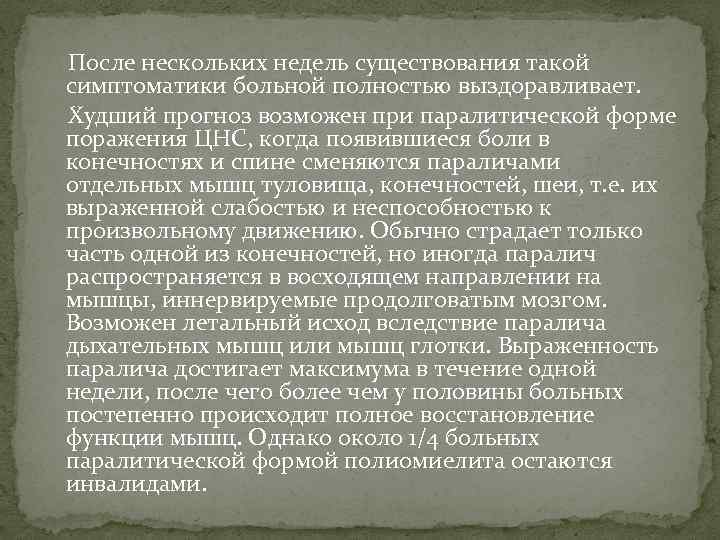 После нескольких недель существования такой симптоматики больной полностью выздоравливает.

Худший прогноз возможен при паралитической форме поражения ЦНС, когда появившиеся боли в конечностях и спине сменяются параличами отдельных мышц туловища, конечностей, шеи, т.е. их выраженной слабостью и неспособностью к произвольному движению. Обычно страдает только часть одной из конечностей, но иногда паралич распространяется в восходящем направлении на мышцы, иннервируемые продолговатым мозгом. Возможен летальный исход вследствие паралича дыхательных мышц или мышц глотки. Выраженность паралича достигает максимума в течение одной недели, после чего более чем у половины больных постепенно происходит полное восстановление функции мышц. Однако около 1/4 больных паралитической формой полиомиелита остаются инвалидами.